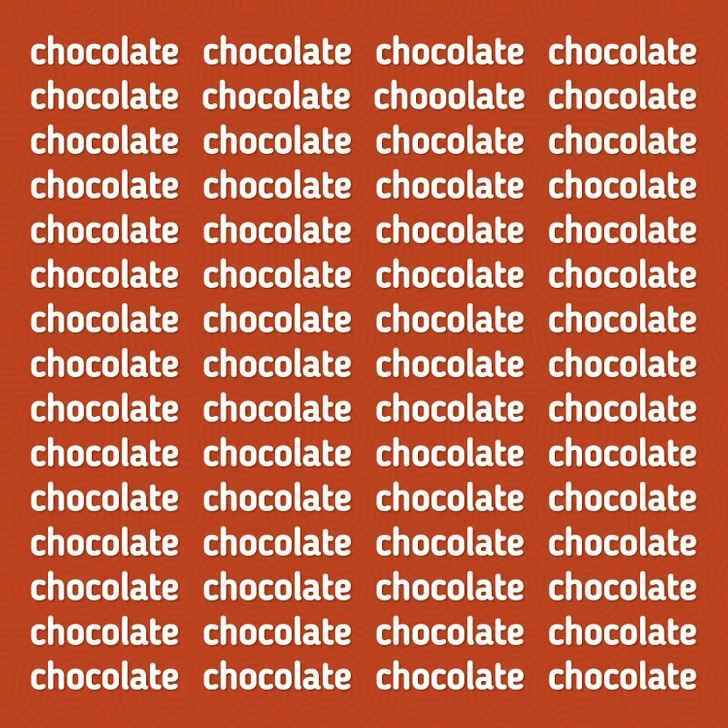 chocolate chocolate chocolate chocolate
chocolate chocolate chooolate chocolate
chocolate chocolate chocolate chocolate
chocolate chocolate chocolate chocolate
chocolate chocolate chocolate chocolate
chocolate chocolate chocolate chocolate
chocolate chocolate chocolate chocolate
chocolate chocolate chocolate chocolate
chocolate chocolate chocolate chocolate
chocolate chocolate chocolate chocolate
chocolate chocolate chocolate chocolate
chocolate chocolate chocolate chocolate
chocolate chocolate chocolate chocolate
chocolate chocolate chocolate chocolate
chocolate chocolate chocolate chocolate